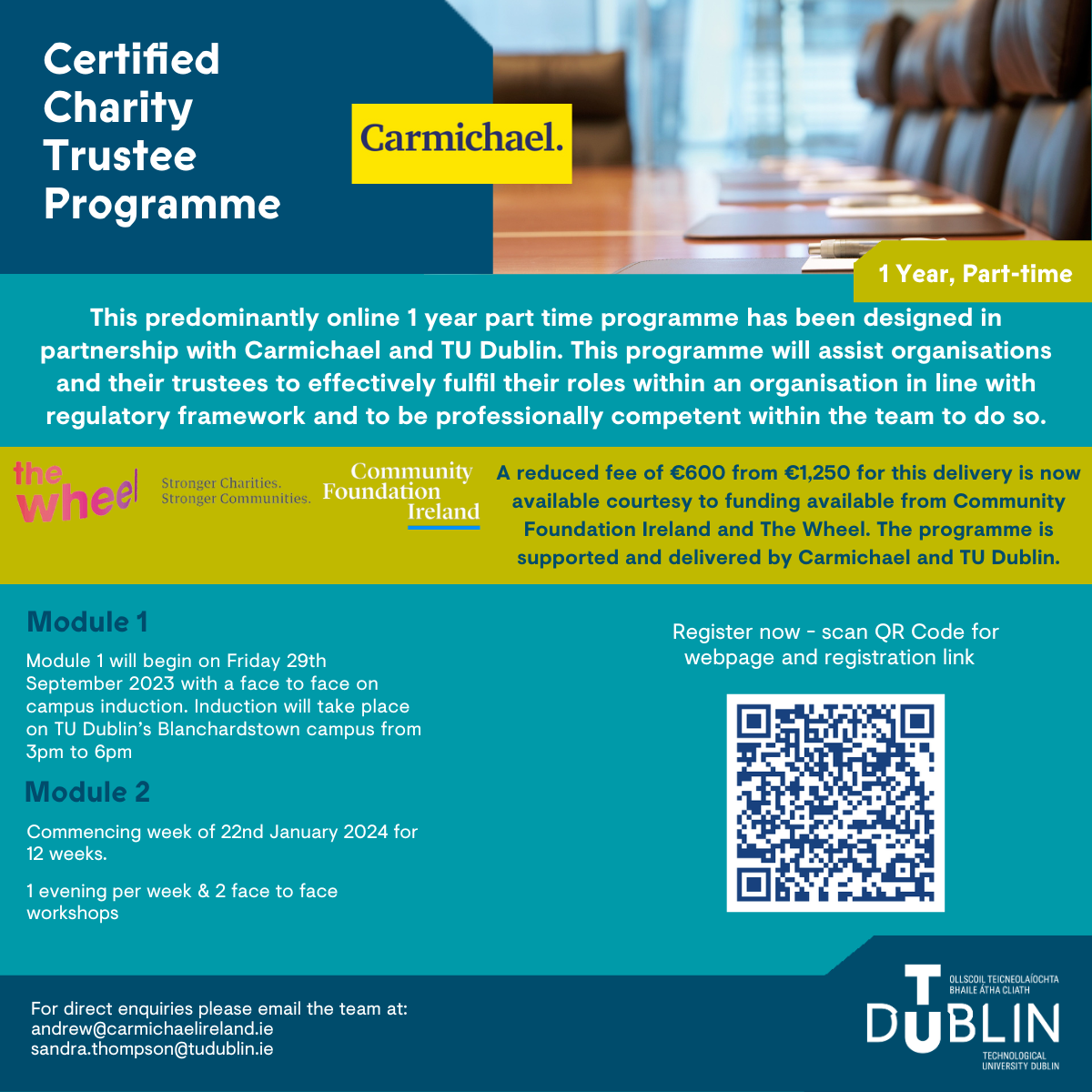 Certified Charity Trustee Programme

Carmichael.

1 Year, Part-time

This predominantly online 1 year part time programme has been designed in partnership with Carmichael and TU Dublin. This programme will assist organisations and their trustees to effectively fulfil their roles within an organisation in line with regulatory framework and to be professionally competent within the team to do so.

the wheel

Stronger Charities. Stronger Communities.

Community Foundation Ireland

A reduced fee of €600 from €1,250 for this delivery is now available courtesy to funding available from Community Foundation Ireland and The Wheel. The programme is supported and delivered by Carmichael and TU Dublin.

Module 1

Module 1 will begin on Friday 29th September 2023 with a face to face on campus induction. Induction will take place on TU Dublin's Blanchardstown campus from 3pm to 6pm

Module 2

Commencing week of 22nd January 2024 for 12 weeks.

1 evening per week & 2 face to face workshops

Register now - scan QR Code for webpage and registration link

For direct enquiries please email the team at:
andrew@carmichaelireland.ie
sandra.thompson@tudublin.ie

OLLSCOIL TEICNEOLAÍOCHTA BHAILE ÁTHA CLIATH
TU DUBLIN
TECHNOLOGICAL UNIVERSITY DUBLIN